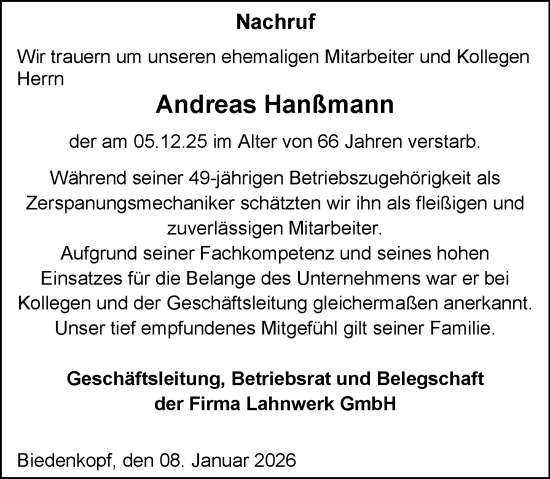 Nachruf

Wir trauern um unseren ehemaligen Mitarbeiter und Kollegen Herrn

Andreas Hanßmann

der am 05.12.25 im Alter von 66 Jahren verstarb.

Während seiner 49-jährigen Betriebszugehörigkeit als Zerspanungsmechaniker schätzten wir ihn als fleißigen und zuverlässigen Mitarbeiter.
Aufgrund seiner Fachkompetenz und seines hohen Einsatzes für die Belange des Unternehmens war er bei Kollegen und der Geschäftsleitung gleichermaßen anerkannt.
Unser tief empfundenes Mitgefühl gilt seiner Familie.

Geschäftsleitung, Betriebsrat und Belegschaft der Firma Lahnwerk GmbH

Biedenkopf, den 08. Januar 2026